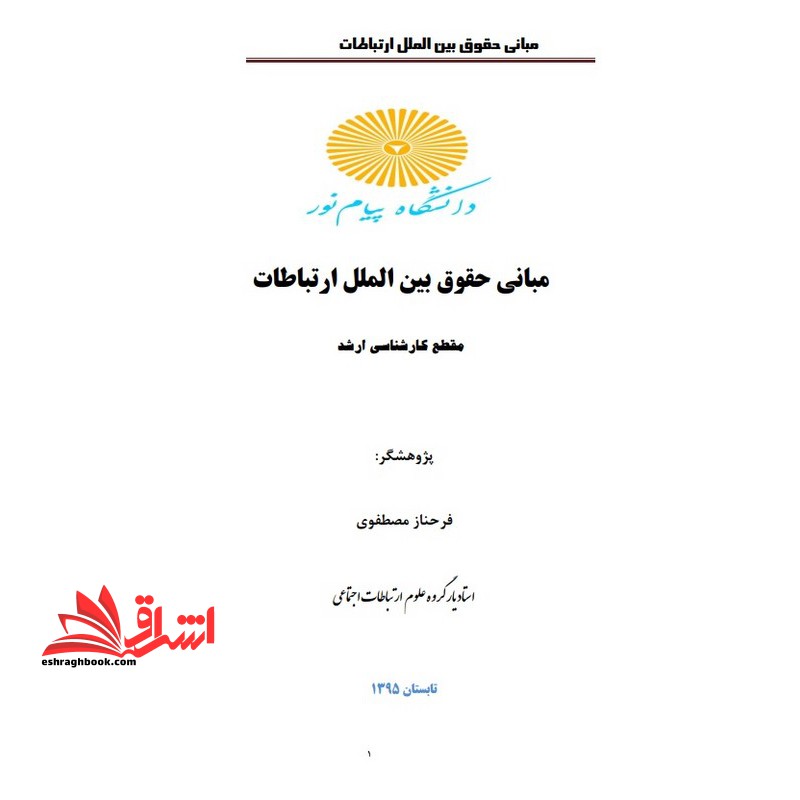 مبانی حقوق بین الملل ارتباطات

دانشگاه پیام نور

مبانی حقوق بین الملل ارتباطات

مقطع کارشناسی ارشد

پژوهشگر:

فرحناز مصطفوی

استادیار گروه علوم ارتباطات اجتماعی

تابستان ۱۳۹۵

۱

اشراق
eshraghbook.com